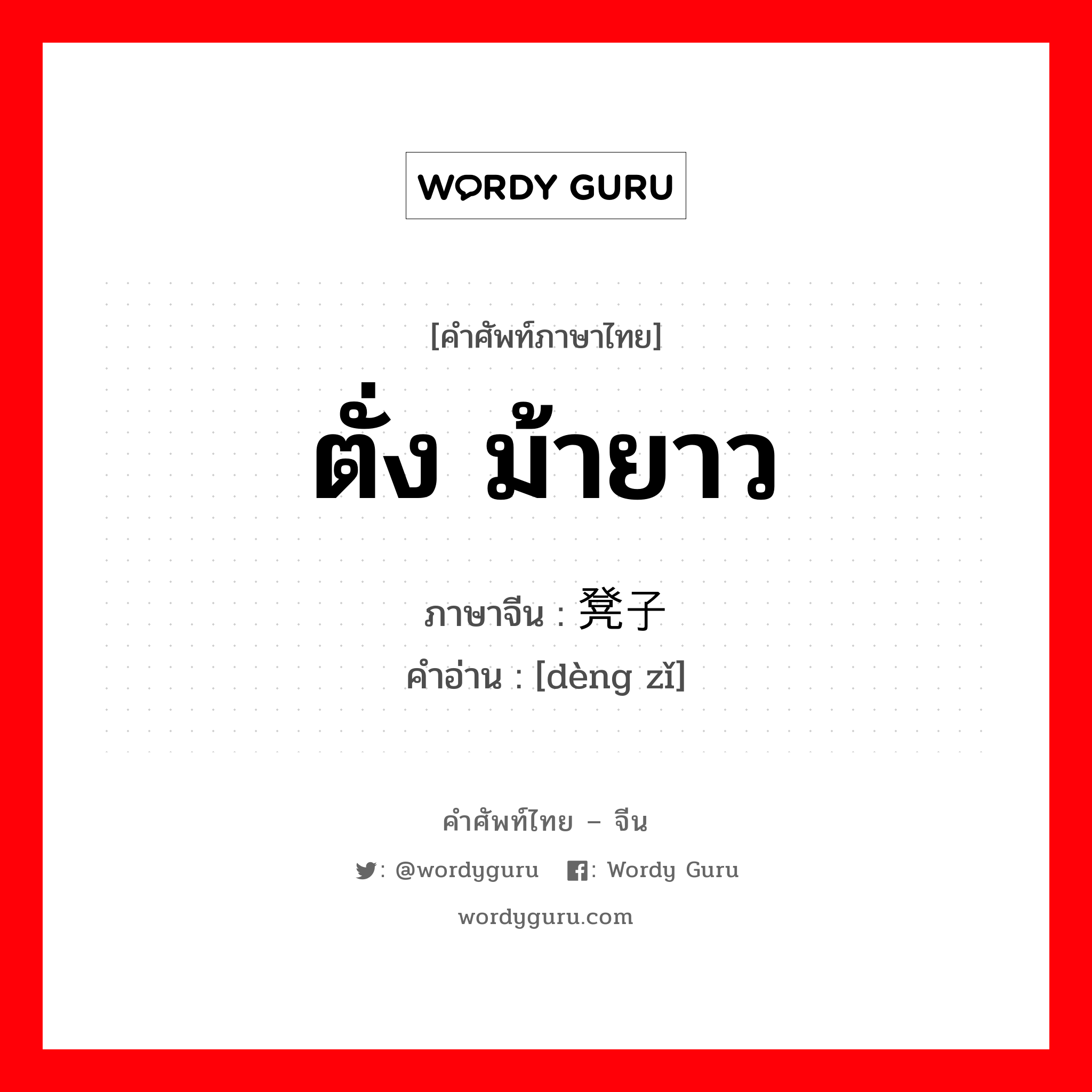 WORDY GURU

[คำศัพท์ภาษาไทย]

ตั่ง ม้ายาว

ภาษาจีน : 凳子

คำอ่าน : [dèng zǐ]

คำศัพท์ไทย – จีน

: @wordyguru : Wordy Guru

wordyguru.com